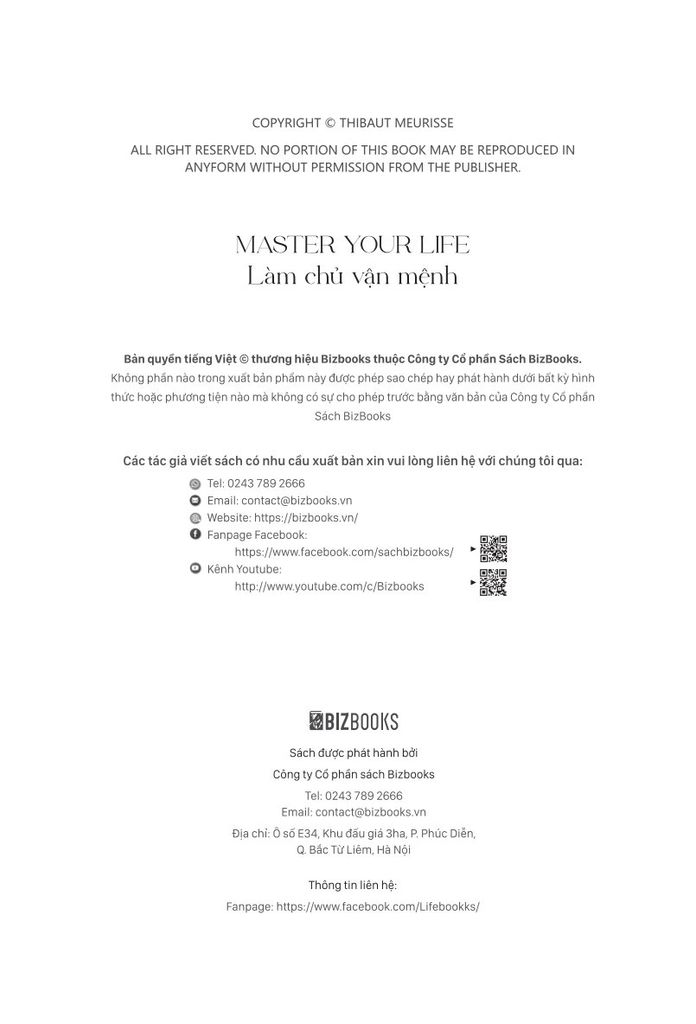 COPYRIGHT © THIBAUT MEURISSE

ALL RIGHT RESERVED. NO PORTION OF THIS BOOK MAY BE REPRODUCED IN ANYFORM WITHOUT PERMISSION FROM THE PUBLISHER.

MASTER YOUR LIFE
Làm chủ vận mệnh

Bản quyền tiếng Việt © thương hiệu Bizbooks thuộc Công ty Cổ phần Sách BizBooks.
Không phần nào trong xuất bản phẩm này được phép sao chép hay phát hành dưới bất kỳ hình thức hoặc phương tiện nào mà không có sự cho phép trước bằng văn bản của Công ty Cổ phần Sách BizBooks

Các tác giả viết sách có nhu cầu xuất bản xin vui lòng liên hệ với chúng tôi qua:
Tel: 0243 789 2666
Email: contact@bizbooks.vn
Website: https://bizbooks.vn/
Fanpage Facebook:
https://www.facebook.com/sachbizbooks/
Kênh Youtube:
http://www.youtube.com/c/Bizbooks

BIZBOOKS

Sách được phát hành bởi
Công ty Cổ phần sách Bizbooks
Tel: 0243 789 2666
Email: contact@bizbooks.vn
Địa chỉ: Ô số E34, Khu đấu giá 3ha, P. Phúc Diễn, Q. Bắc Từ Liêm, Hà Nội

Thông tin liên hệ:
Fanpage: https://www.facebook.com/Lifebookks/